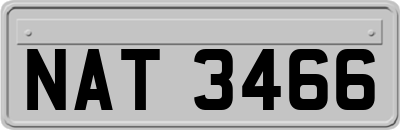 NAT 3466